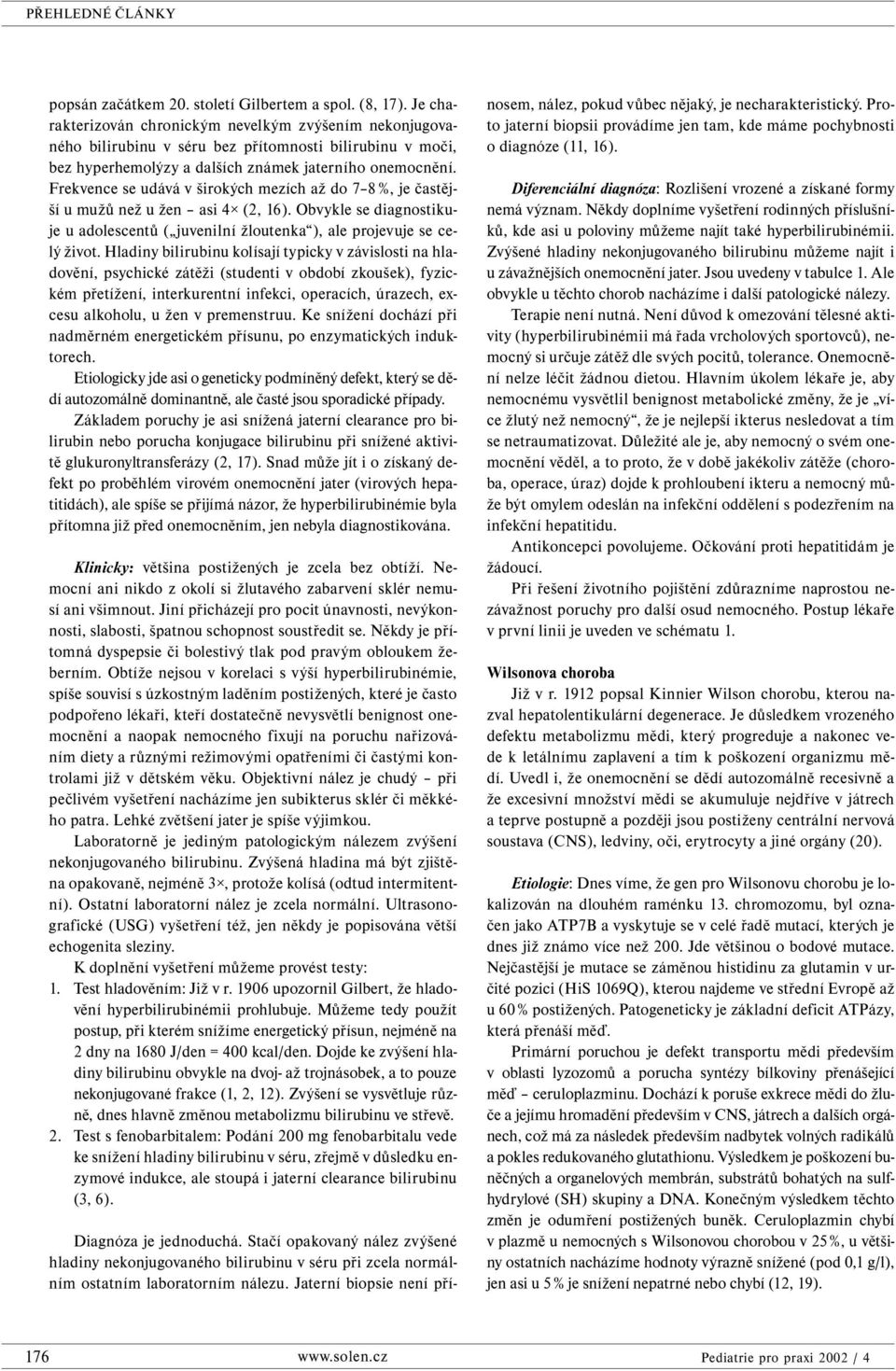 PŘEHLEDNÉ ČLÁNKY

popsán začátkem 20. století Gilbertem a spol. (8, 17). Je charakterizován chronickým nevelkým zvýšením nekonjugovaného bilirubinu v séru bez přítomnosti bilirubinu v moči, bez hyperhemolýzy a dalších známek jaterního onemocnění. Frekvence se udává v širokých mezích až do 7–8 %, je častější u mužů než u žen – asi 4× (2, 16). Obvykle se diagnostikuje u adolescentů („juvenilní žloutenka“), ale projevuje se celý život. Hladiny bilirubinu kolísají typicky v závislosti na hladovění, psychické zátěži (studenti v období zkoušek), fyzickém přetížení, interkurentní infekci, operacích, úrazech, excesu alkoholu, u žen v premenstruu. Ke snížení dochází při nadměrném energetickém přísunu, po enzymatických induktorech.

Etiologicky jde asi o geneticky podmíněný defekt, který se dědí autozomálně dominantně, ale časté jsou sporadické případy.

Základem poruchy je asi snížená jaterní clearance pro bilirubin nebo porucha konjugace bilirubinu při snížené aktivitě glukuronyltransferázy (2, 17). Snad může jít i o získaný defekt po proběhlém virovém onemocnění jater (virových hepatitidách), ale spíše se přijímá názor, že hyperbilirubinémie byla přítomna již před onemocněním, jen nebyla diagnostikována.

Klinicky: většina postižených je zcela bez obtíží. Nemocní ani nikdo z okolí si žlutavého zabarvení sklér nemusí ani všimnout. Jiní přicházejí pro pocit únavnosti, nevýkonnosti, slabosti, špatnou schopnost soustředit se. Někdy je přítomná dyspepsie či bolestivý tlak pod pravým obloukem žeberním. Obtíže nejsou v korelaci s výší hyperbilirubinémie, spíše souvisí s úzkostným laděním postižených, které je často podpořeno lékaři, kteří dostatečně nevysvětlí benignost onemocnění a naopak nemocného fixují na poruchu nařizováním diety a různými režimovými opatřeními či častými kontrolami již v dětském věku. Objektivní nález je chudý – při pečlivém vyšetření nacházíme jen subikterus sklér či měkkého patra. Lehké zvětšení jater je spíše výjimkou.

Laboratorně je jediným patologickým nálezem zvýšení nekonjugovaného bilirubinu. Zvýšená hladina má být zjištěna opakovaně, nejméně 3×, protože kolísá (odtud intermitentní). Ostatní laboratorní nález je zcela normální. Ultrasonografické (USG) vyšetření též, jen někdy je popisována větší echogenita sleziny.

K doplnění vyšetření můžeme provést testy:

1. Test hladověním: Již v r. 1906 upozornil Gilbert, že hladovění hyperbilirubinémii prohlubuje. Můžeme tedy použít postup, při kterém snížíme energetický přísun, nejméně na 2 dny na 1680 J/den = 400 kcal/den. Dojde ke zvýšení hladiny bilirubinu obvykle na dvoj- až trojnásobek, a to pouze nekonjugované frakce (1, 2, 12). Zvýšení se vysvětluje různě, dnes hlavně změnou metabolizmu bilirubinu ve střevě.
2. Test s fenobarbitalem: Podání 200 mg fenobarbitalu vede ke snížení hladiny bilirubinu v séru, zřejmě v důsledku enzymové indukce, ale stoupá i jaterní clearance bilirubinu (3, 6).

Diagnóza je jednoduchá. Stačí opakovaný nález zvýšené hladiny nekonjugovaného bilirubinu v séru při zcela normálním ostatním laboratorním nálezu. Jaterní biopsie není přínosem, nález, pokud vůbec nějaký, je necharakteristický. Proto jaterní biopsii provádíme jen tam, kde máme pochybnosti o diagnóze (11, 16).

Diferenciální diagnóza: Rozlišení vrozené a získané formy nemá význam. Někdy doplníme vyšetření rodinných příslušníků, kde asi u poloviny můžeme najít také hyperbilirubinémii. Zvýšené hladiny nekonjugovaného bilirubinu můžeme najít i u závažnějších onemocnění jater. Jsou uvedeny v tabulce 1. Ale obvykle u těchto chorob nacházíme i další patologické nálezy.

Terapie není nutná. Není důvod k omezování tělesné aktivity (hyperbilirubinémii má řada vrcholových sportovců), nemocný si určuje zátěž dle svých pocitů, tolerance. Onemocnění nelze léčit žádnou dietou. Hlavním úkolem lékaře je, aby nemocnému vysvětlil benignost metabolické změny, že je „více žlutý než nemocný“, že je nejlepší ikterus nesledovat a tím se netraumatizovat. Důležité ale je, aby nemocný o svém onemocnění věděl, a to proto, že v době jakékoliv zátěže (choroba, operace, úraz) dojde k prohloubení ikteru a nemocný může být omylem odeslán na infekční oddělení s podezřením na infekční hepatitidu.

Antikoncepci povolujeme. Očkování proti hepatitidám je žádoucí.

Při řešení životního pojištění zdůrazníme naprostou nezávažnost poruchy pro další osud nemocného. Postup lékaře v první linii je uveden ve schématu 1.

Wilsonova choroba

Již v r. 1912 popsal Kinnier Wilson chorobu, kterou nazval hepatolentikulární degenerace. Je důsledkem vrozeného defektu metabolizmu mědi, který progreduje a nakonec vede k letálnímu zaplavení a tím k poškození organizmu mědí. Uvedl i, že onemocnění se dědí autozomálně recesivně a že excesivní množství mědi se akumuluje nejdříve v játrech a teprve postupně a později jsou postiženy centrální nervová soustava (CNS), ledviny, oči, erytrocyty a jiné orgány (20).

Etiologie: Dnes víme, že gen pro Wilsonovu chorobu je lokalizován na dlouhém raménku 13. chromozomu, byl označen jako ATP7B a vyskytuje se v celé řadě mutací, kterých je dnes již známo více než 200. Jde většinou o bodové mutace. Nejčastější je mutace se záměnou histidinu za glutamin v určité pozici (HiS 1069Q), kterou najdeme ve střední Evropě až u 60 % postižených. Patogeneticky je základní deficit ATPázy, která přenáší měď.

Primární poruchou je defekt transportu mědi především v oblasti lyzozomů a porucha syntézy bílkoviny přenášející měď – ceruloplazminu. Dochází k poruše exkrece mědi do žluče a jejímu hromadění především v CNS, játrech a dalších orgánech, což má za následek především nadbytek volných radikálů a pokles redukovaného glutathionu. Výsledkem je poškození buněčných a organelových membrán, substrátů bohatých na sulfhydrylové (SH) skupiny a DNA. Konečným výsledkem těchto změn je odumření postižených buněk. Ceruloplazmin chybí v plazmě u nemocných s Wilsonovou chorobou v 25 %, u většiny ostatních nacházíme hodnoty výrazně snížené (pod 0,1 g/l), jen asi u 5 % je snížení nepatrné nebo chybí (12, 19).

176 www.solen.cz Pediatrie pro praxi 2002 / 4